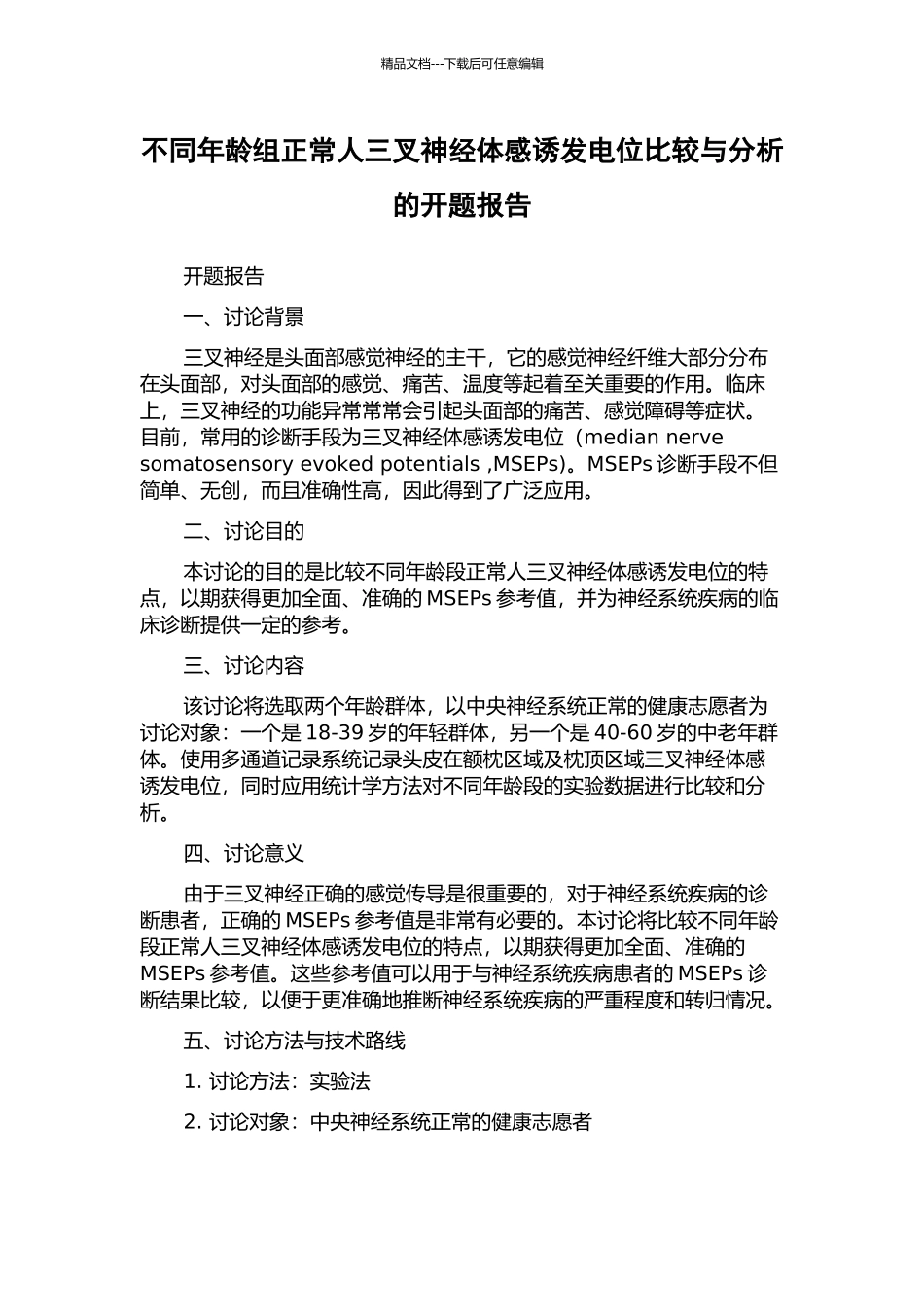 精品文档---下载后可任意编辑

不同年龄组正常人三叉神经体感诱发电位比较与分析的开题报告

开题报告

一、讨论背景

三叉神经是头面部感觉神经的主干，它的感觉神经纤维大部分分布在头面部，对头面部的感觉、痛苦、温度等起着至关重要的作用。临床上，三叉神经的功能异常常常会引起头面部的痛苦、感觉障碍等症状。目前，常用的诊断手段为三叉神经体感诱发电位（median nerve somatosensory evoked potentials ,MSEPs)。MSEPs 诊断手段不但简单、无创，而且准确性高，因此得到了广泛应用。

二、讨论目的

本讨论的目的是比较不同年龄段正常人三叉神经体感诱发电位的特点，以期获得更加全面、准确的 MSEPs 参考值，并为神经系统疾病的临床诊断提供一定的参考。

三、讨论内容

该讨论将选取两个年龄群体，以中央神经系统正常的健康志愿者为讨论对象：一个是 18-39 岁的年轻群体，另一个是 40-60 岁的中老年群体。使用多通道记录系统记录头皮在额枕区域及枕顶区域三叉神经体感诱发电位，同时应用统计学方法对不同年龄段的实验数据进行比较和分析。

四、讨论意义

由于三叉神经正确的感觉传导是很重要的，对于神经系统疾病的诊断患者，正确的 MSEPs 参考值是非常有必要的。本讨论将比较不同年龄段正常人三叉神经体感诱发电位的特点，以期获得更加全面、准确的 MSEPs 参考值。这些参考值可以用于与神经系统疾病患者的 MSEPs 诊断结果比较，以便于更准确地推断神经系统疾病的严重程度和转归情况。

五、讨论方法与技术路线

1. 讨论方法：实验法

2. 讨论对象：中央神经系统正常的健康志愿者